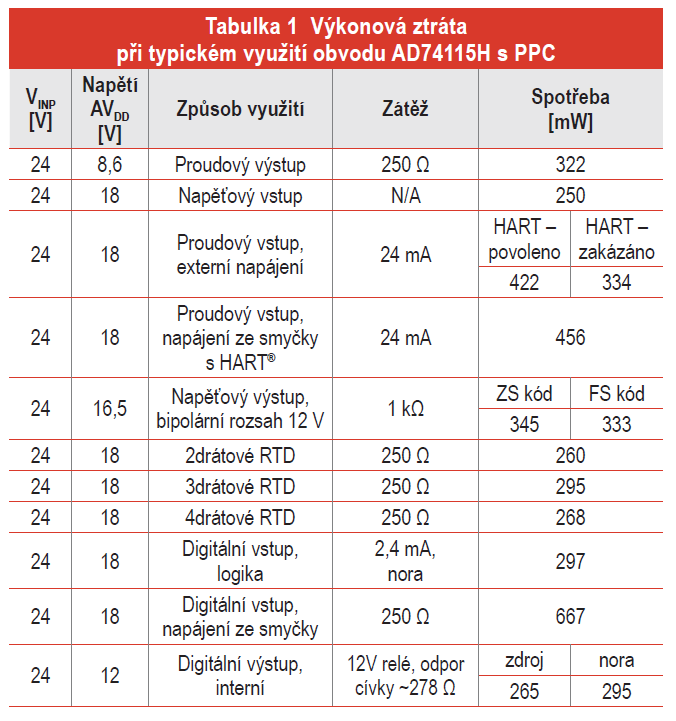 Tabulka 1 Výkonová ztráta při typickém využití obvodu AD74115H s PPC

| $V_{INP}$ [V] | Napětí $AV_{DD}$ [V] | Způsob využití | Zátěž | Spotřeba [mW] | |
|---|---|---|---|---|---|
| 24 | 8,6 | Proudový výstup | 250 Ω | 322 | |
| 24 | 18 | Napěťový vstup | N/A | 250 | |
| 24 | 18 | Proudový vstup, externí napájení | 24 mA | HART – povoleno | HART – zakázáno |
| | | | | 422 | 334 |
| 24 | 18 | Proudový vstup, napájení ze smyčky s HART® | 24 mA | 456 | |
| 24 | 16,5 | Napěťový výstup, bipolární rozsah 12 V | 1 kΩ | ZS kód | FS kód |
| | | | | 345 | 333 |
| 24 | 18 | 2drátové RTD | 250 Ω | 260 | |
| 24 | 18 | 3drátové RTD | 250 Ω | 295 | |
| 24 | 18 | 4drátové RTD | 250 Ω | 268 | |
| 24 | 18 | Digitální vstup, logika | 2,4 mA, nora | 297 | |
| 24 | 18 | Digitální vstup, napájení ze smyčky | 250 Ω | 667 | |
| 24 | 12 | Digitální výstup, interní | 12V relé, odpor cívky ~278 Ω | zdroj | nora |
| | | | | 265 | 295 |